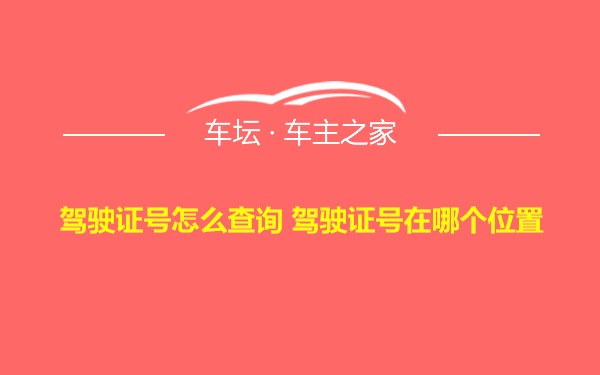 车坛 · 车主之家

驾驶证号怎么查询 驾驶证号在哪个位置